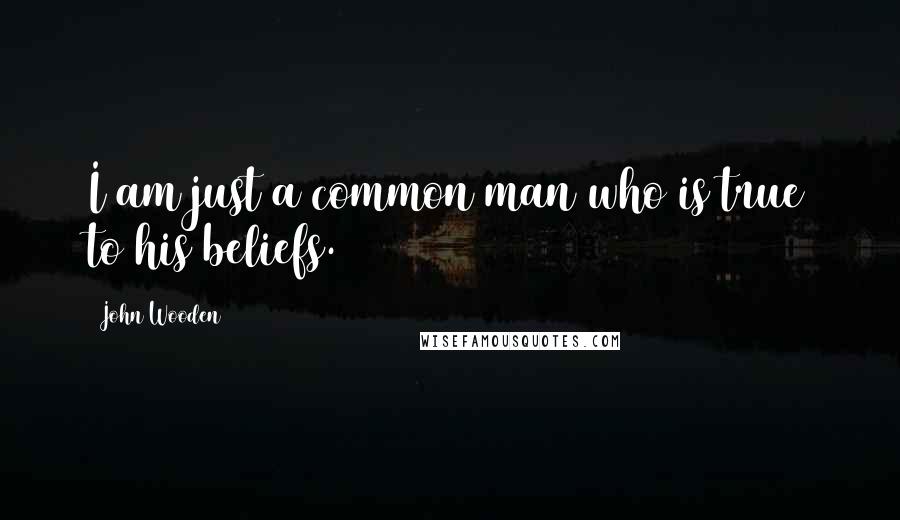 I am just a common man who is true to his beliefs.

John Wooden

WISEFAMOUSQUOTES.COM